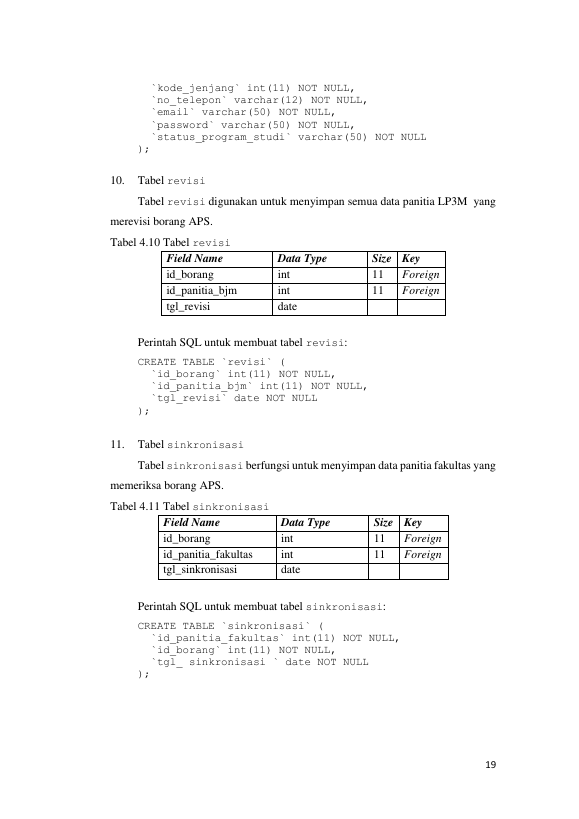 `kode_jenjang` int(11) NOT NULL,
`no_telepon` varchar(12) NOT NULL,
`email` varchar(50) NOT NULL,
`password` varchar(50) NOT NULL,
`status_program_studi` varchar(50) NOT NULL
);

10. Tabel revisi

Tabel revisi digunakan untuk menyimpan semua data panitia LP3M yang merevisi borang APS.

Tabel 4.10 Tabel revisi

| Field Name | Data Type | Size | Key |
|---|---|---|---|
| id_borang | int | 11 | Foreign |
| id_panitia_bjm | int | 11 | Foreign |
| tgl_revisi | date | | |

Perintah SQL untuk membuat tabel revisi:

CREATE TABLE `revisi` (
`id_borang` int(11) NOT NULL,
`id_panitia_bjm` int(11) NOT NULL,
`tgl_revisi` date NOT NULL
);

11. Tabel sinkronisasi

Tabel sinkronisasi berfungsi untuk menyimpan data panitia fakultas yang memeriksa borang APS.

Tabel 4.11 Tabel sinkronisasi

| Field Name | Data Type | Size | Key |
|---|---|---|---|
| id_borang | int | 11 | Foreign |
| id_panitia_fakultas | int | 11 | Foreign |
| tgl_sinkronisasi | date | | |

Perintah SQL untuk membuat tabel sinkronisasi:

CREATE TABLE `sinkronisasi` (
`id_panitia_fakultas` int(11) NOT NULL,
`id_borang` int(11) NOT NULL,
`tgl_ sinkronisasi ` date NOT NULL
);

19